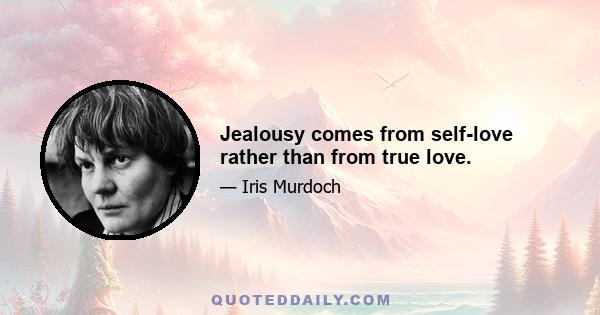 Jealousy comes from self-love rather than from true love.

— Iris Murdoch

QUOTEDDAILY.COM